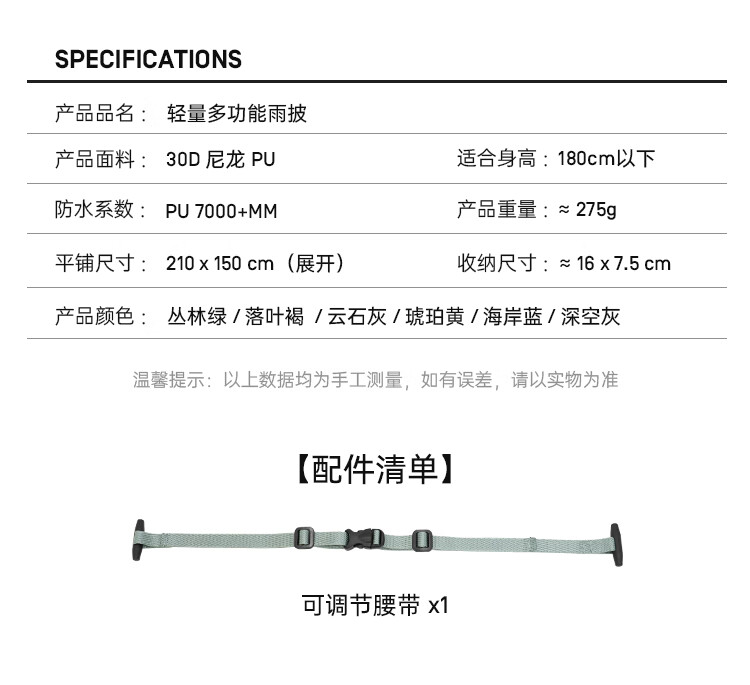 SPECIFICATIONS

产品品名： 轻量多功能雨披

产品面料： 30D 尼龙 PU
适合身高：180cm以下

防水系数： PU 7000+MM
产品重量：≈ 275g

平铺尺寸： 210 x 150 cm（展开）
收纳尺寸：≈ 16 x 7.5 cm

产品颜色： 丛林绿 / 落叶褐 / 云石灰 / 琥珀黄 / 海岸蓝 / 深空灰

温馨提示：以上数据均为手工测量，如有误差，请以实物为准

【配件清单】

可调节腰带 x1